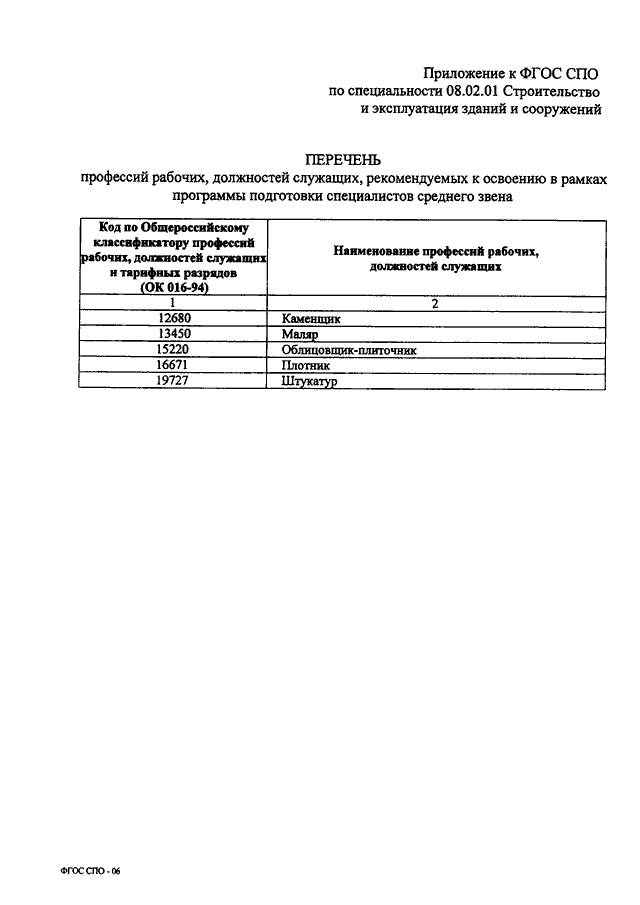 Приложение к ФГОС СПО
по специальности 08.02.01 Строительство
и эксплуатация зданий и сооружений

ПЕРЕЧЕНЬ
профессий рабочих, должностей служащих, рекомендуемых к освоению в рамках программы подготовки специалистов среднего звена

| Код по Общероссийскому классификатору профессий рабочих, должностей служащих и тарифных разрядов (ОК 016-94) | Наименование профессий рабочих, должностей служащих |
|---|---|
| 1 | 2 |
| 12680 | Каменщик |
| 13450 | Маляр |
| 15220 | Облицовщик-плиточник |
| 16671 | Плотник |
| 19727 | Штукатур |

ФГОС СПО - 06